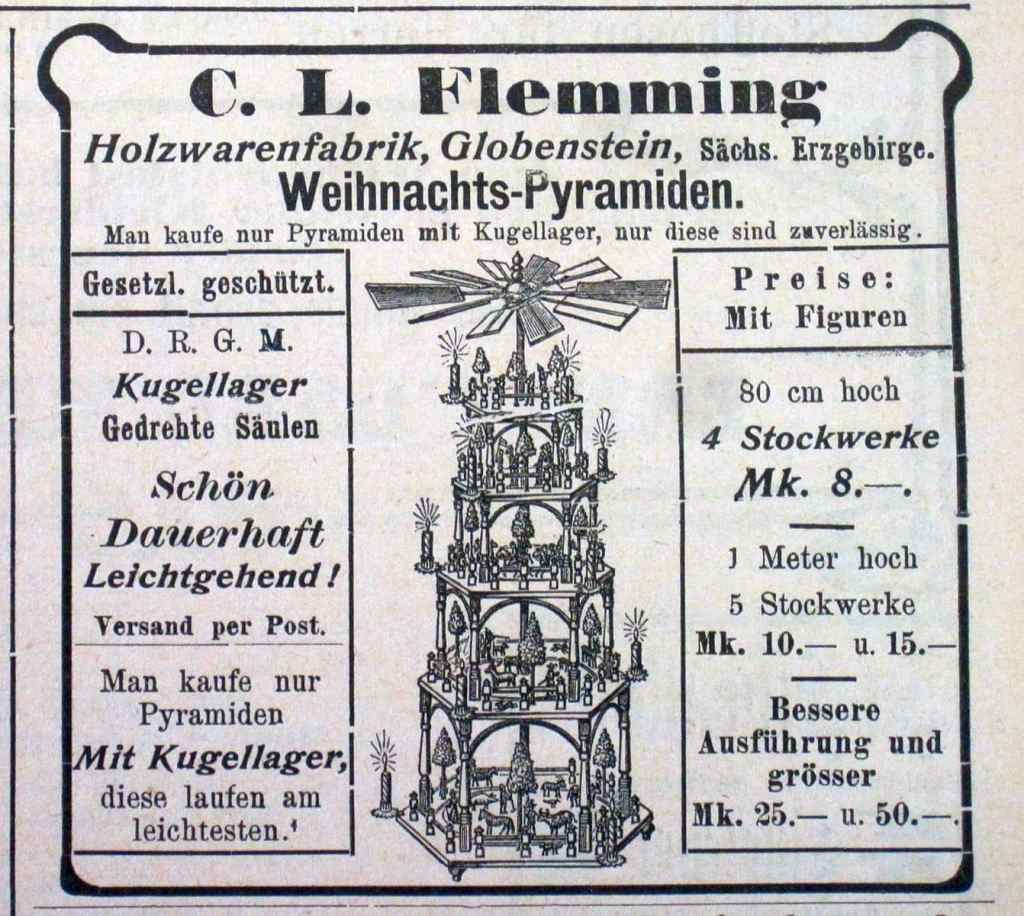 C. L. Flemming

Holzwarenfabrik, Globenstein, Sächs. Erzgebirge.

Weihnachts-Pyramiden.

Man kaufe nur Pyramiden mit Kugellager, nur diese sind zuverlässig.

Gesetzl. geschützt.

D. R. G. M.

Kugellager

Gedrehte Säulen

Schön

Dauerhaft

Leichtgehend!

Versand per Post.

Man kaufe nur Pyramiden

Mit Kugellager,

diese laufen am leichtesten.

Preise:

Mit Figuren

80 cm hoch

4 Stockwerke

Mk. 8.—.

1 Meter hoch

5 Stockwerke

Mk. 10.— u. 15.—

Bessere Ausführung und grösser

Mk. 25.— u. 50.—.